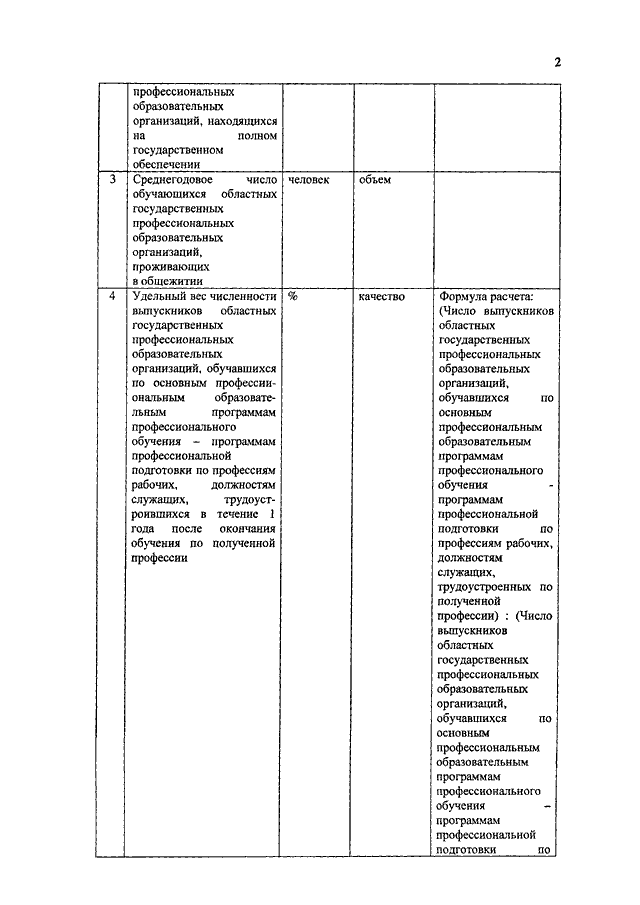 2

|  |  |  |  |  |
|---|---|---|---|---|
|  | профессиональных образовательных организаций, находящихся на полном государственном обеспечении |  |  |  |
| 3 | Среднегодовое число обучающихся областных государственных профессиональных образовательных организаций, проживающих в общежитии | человек | объем |  |
| 4 | Удельный вес численности выпускников областных государственных профессиональных образовательных организаций, обучавшихся по основным профессиональным образовательным программам профессионального обучения – программам профессиональной подготовки по профессиям рабочих, должностям служащих, трудоустроившихся в течение 1 года после окончания обучения по полученной профессии | % | качество | Формула расчета: (Число выпускников областных государственных профессиональных образовательных организаций, обучавшихся по основным профессиональным образовательным программам профессионального обучения - программам профессиональной подготовки по профессиям рабочих, должностям служащих, трудоустроенных по полученной профессии) : (Число выпускников областных государственных профессиональных образовательных организаций, обучавшихся по основным профессиональным образовательным программам профессионального обучения – программам профессиональной подготовки по |